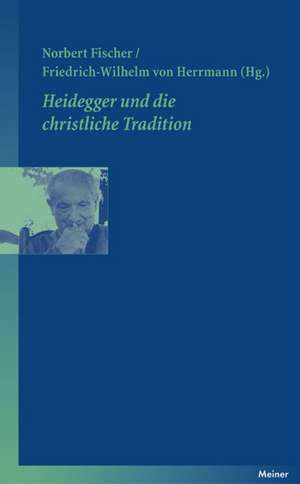 Norbert Fischer /
Friedrich-Wilhelm von Herrmann (Hg.)

Heidegger und die christliche Tradition

Meiner